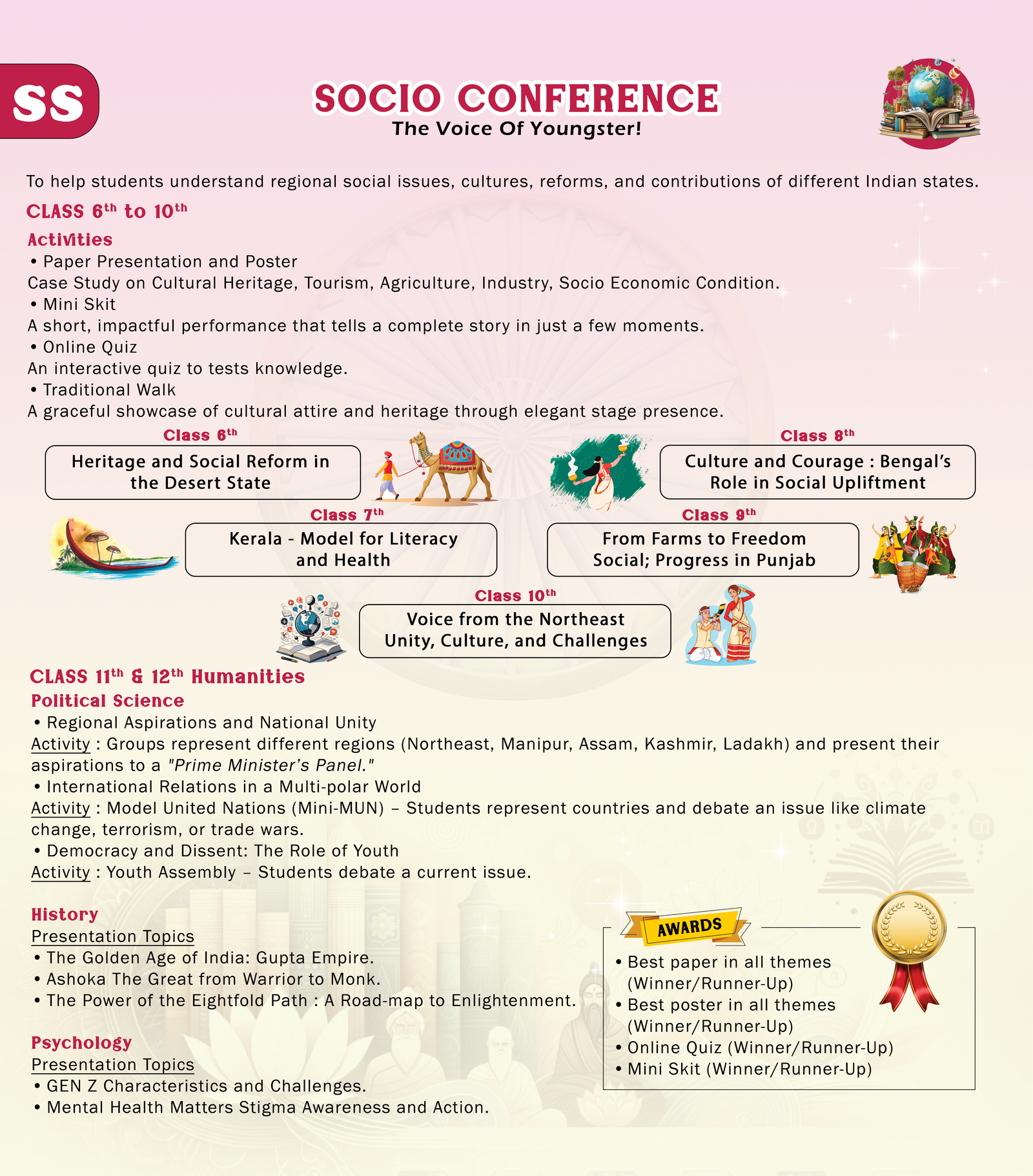 SS

SOCIO CONFERENCE
The Voice Of Youngster!

To help students understand regional social issues, cultures, reforms, and contributions of different Indian states.

CLASS 6$^{th}$ to 10$^{th}$

Activities
• Paper Presentation and Poster
Case Study on Cultural Heritage, Tourism, Agriculture, Industry, Socio Economic Condition.
• Mini Skit
A short, impactful performance that tells a complete story in just a few moments.
• Online Quiz
An interactive quiz to tests knowledge.
• Traditional Walk
A graceful showcase of cultural attire and heritage through elegant stage presence.

Class 6$^{th}$
Heritage and Social Reform in the Desert State

Class 8$^{th}$
Culture and Courage : Bengal's Role in Social Upliftment

Class 7$^{th}$
Kerala - Model for Literacy and Health

Class 9$^{th}$
From Farms to Freedom Social; Progress in Punjab

Class 10$^{th}$
Voice from the Northeast Unity, Culture, and Challenges

CLASS 11$^{th}$ & 12$^{th}$ Humanities
Political Science
• Regional Aspirations and National Unity
Activity : Groups represent different regions (Northeast, Manipur, Assam, Kashmir, Ladakh) and present their aspirations to a "Prime Minister's Panel."
• International Relations in a Multi-polar World
Activity : Model United Nations (Mini-MUN) – Students represent countries and debate an issue like climate change, terrorism, or trade wars.
• Democracy and Dissent: The Role of Youth
Activity : Youth Assembly – Students debate a current issue.

History
Presentation Topics
• The Golden Age of India: Gupta Empire.
• Ashoka The Great from Warrior to Monk.
• The Power of the Eightfold Path : A Road-map to Enlightenment.

Psychology
Presentation Topics
• GEN Z Characteristics and Challenges.
• Mental Health Matters Stigma Awareness and Action.

AWARDS
• Best paper in all themes (Winner/Runner-Up)
• Best poster in all themes (Winner/Runner-Up)
• Online Quiz (Winner/Runner-Up)
• Mini Skit (Winner/Runner-Up)